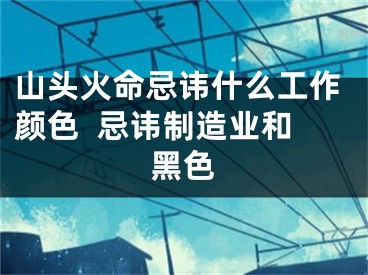 山头火命忌讳什么工作颜色 忌讳制造业和黑色